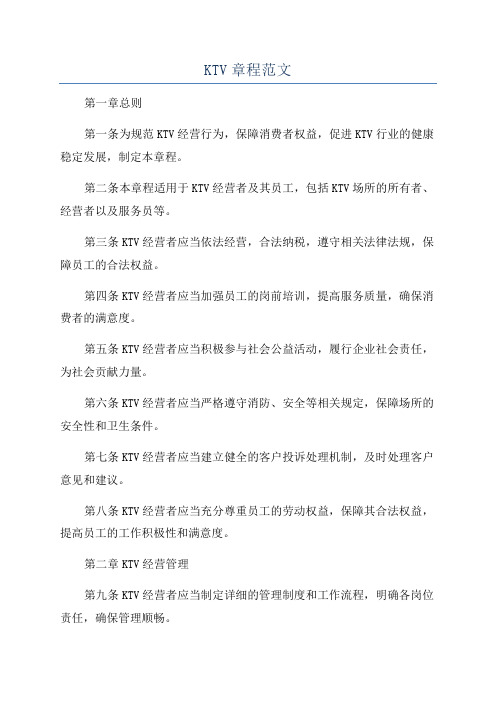 KTV 章程范文

第一章总则

第一条为规范 KTV 经营行为，保障消费者权益，促进 KTV 行业的健康稳定发展，制定本章程。

第二条本章程适用于 KTV 经营者及其员工，包括 KTV 场所的所有者、经营者以及服务员等。

第三条 KTV 经营者应当依法经营，合法纳税，遵守相关法律法规，保障员工的合法权益。

第四条 KTV 经营者应当加强员工的岗前培训，提高服务质量，确保消费者的满意度。

第五条 KTV 经营者应当积极参与社会公益活动，履行企业社会责任，为社会贡献力量。

第六条 KTV 经营者应当严格遵守消防、安全等相关规定，保障场所的安全性和卫生条件。

第七条 KTV 经营者应当建立健全的客户投诉处理机制，及时处理客户意见和建议。

第八条 KTV 经营者应当充分尊重员工的劳动权益，保障其合法权益，提高员工的工作积极性和满意度。

第二章 KTV 经营管理

第九条 KTV 经营者应当制定详细的管理制度和工作流程，明确各岗位责任，确保管理顺畅。